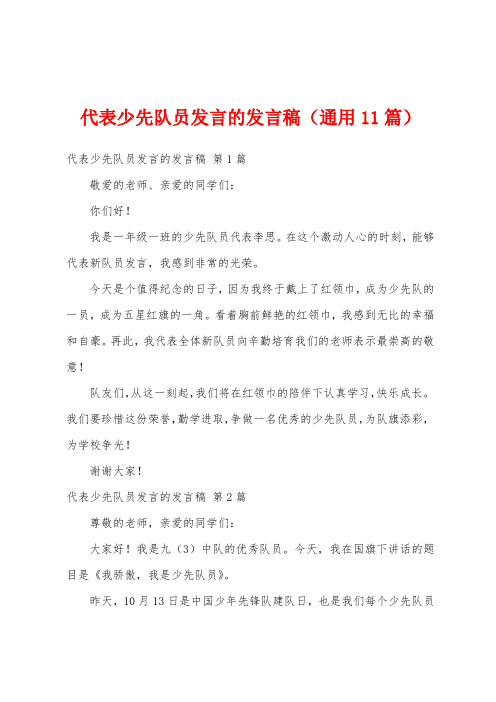 代表少先队员发言的发言稿（通用11篇）

代表少先队员发言的发言稿 第1篇

敬爱的老师、亲爱的同学们：

你们好！

我是一年级一班的少先队员代表李思。在这个激动人心的时刻，能够代表新队员发言，我感到非常的光荣。

今天是个值得纪念的日子，因为我终于戴上了红领巾，成为少先队的一员，成为五星红旗的一角。看着胸前鲜艳的红领巾，我感到无比的幸福和自豪。再此，我代表全体新队员向辛勤培育我们的老师表示最崇高的敬意！

队友们，从这一刻起，我们将在红领巾的陪伴下认真学习，快乐成长。我们要珍惜这份荣誉，勤学进取，争做一名优秀的少先队员，为队旗添彩，为学校争光！

谢谢大家！

代表少先队员发言的发言稿 第2篇

尊敬的老师，亲爱的同学们：

大家好！我是九（3）中队的优秀队员。今天，我在国旗下讲话的题目是《我骄傲，我是少先队员》。

昨天，10月13日是中国少年先锋队建队日，也是我们每个少先队员